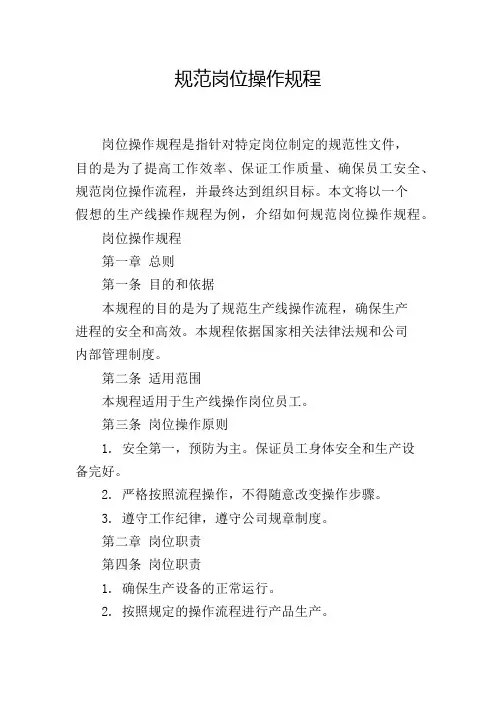 规范岗位操作规程

岗位操作规程是指针对特定岗位制定的规范性文件，目的是为了提高工作效率、保证工作质量、确保员工安全、规范岗位操作流程，并最终达到组织目标。本文将以一个假想的生产线操作规程为例，介绍如何规范岗位操作规程。

岗位操作规程

第一章 总则

第一条 目的和依据

本规程的目的是为了规范生产线操作流程，确保生产进程的安全和高效。本规程依据国家相关法律法规和公司内部管理制度。

第二条 适用范围

本规程适用于生产线操作岗位员工。

第三条 岗位操作原则

1. 安全第一，预防为主。保证员工身体安全和生产设备完好。

2. 严格按照流程操作，不得随意改变操作步骤。

3. 遵守工作纪律，遵守公司规章制度。

第二章 岗位职责

第四条 岗位职责

1. 确保生产设备的正常运行。

2. 按照规定的操作流程进行产品生产。